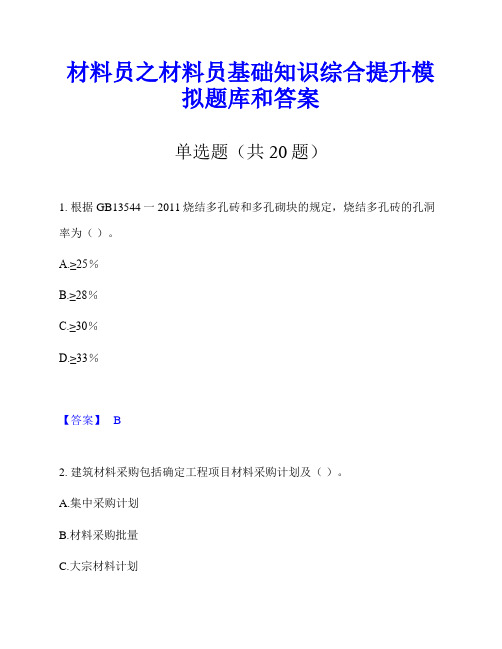 材料员之材料员基础知识综合提升模拟题库和答案

单选题（共 20 题）

1. 根据 GB13544 一 2011 烧结多孔砖和多孔砌块的规定，烧结多孔砖的孔洞率为（ ）。

A.≥25％

B.≥28％

C.≥30％

D.≥33％

【答案】 B

2. 建筑材料采购包括确定工程项目材料采购计划及（ ）。

A.集中采购计划

B.材料采购批量

C.大宗材料计划